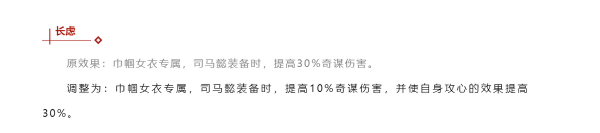 长虑

原效果：巾帼女衣专属，司马懿装备时，提高30%奇谋伤害。

调整为：巾帼女衣专属，司马懿装备时，提高10%奇谋伤害，并使自身攻心的效果提高30%。